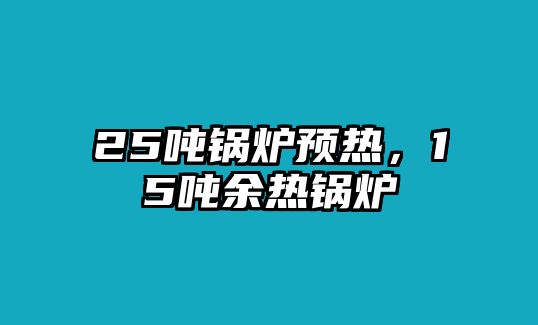 25吨锅炉预热，15吨余热锅炉